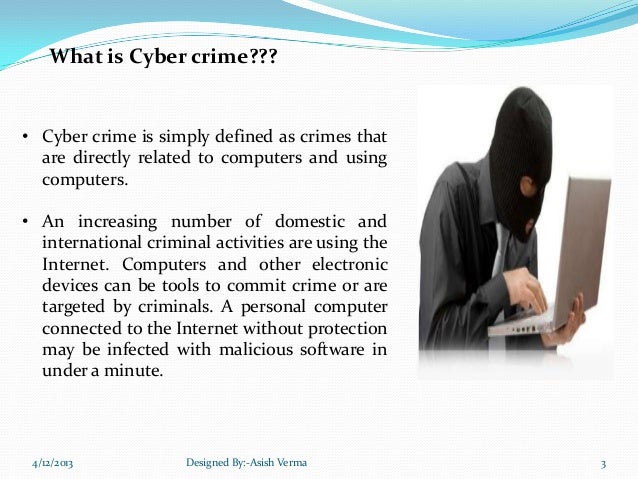 What is Cyber crime???

• Cyber crime is simply defined as crimes that are directly related to computers and using computers.

• An increasing number of domestic and international criminal activities are using the Internet. Computers and other electronic devices can be tools to commit crime or are targeted by criminals. A personal computer connected to the Internet without protection may be infected with malicious software in under a minute.

4/12/2013 Designed By:-Asish Verma 3